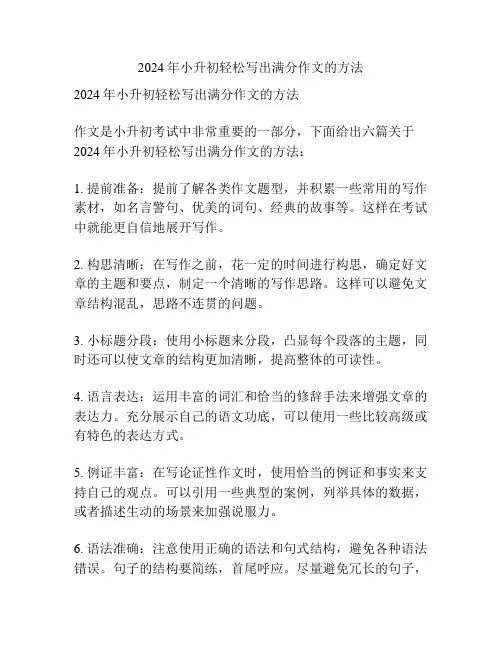 2024 年小升初轻松写出满分作文的方法

2024 年小升初轻松写出满分作文的方法

作文是小升初考试中非常重要的一部分，下面给出六篇关于 2024 年小升初轻松写出满分作文的方法：

1. 提前准备：提前了解各类作文题型，并积累一些常用的写作素材，如名言警句、优美的词句、经典的故事等。这样在考试中就能更自信地展开写作。

2. 构思清晰：在写作之前，花一定的时间进行构思，确定好文章的主题和要点，制定一个清晰的写作思路。这样可以避免文章结构混乱，思路不连贯的问题。

3. 小标题分段：使用小标题来分段，凸显每个段落的主题，同时还可以使文章的结构更加清晰，提高整体的可读性。

4. 语言表达：运用丰富的词汇和恰当的修辞手法来增强文章的表达力。充分展示自己的语文功底，可以使用一些比较高级或有特色的表达方式。

5. 例证丰富：在写论证性作文时，使用恰当的例证和事实来支持自己的观点。可以引用一些典型的案例，列举具体的数据，或者描述生动的场景来加强说服力。

6. 语法准确：注意使用正确的语法和句式结构，避免各种语法错误。句子的结构要简练，首尾呼应。尽量避免冗长的句子，